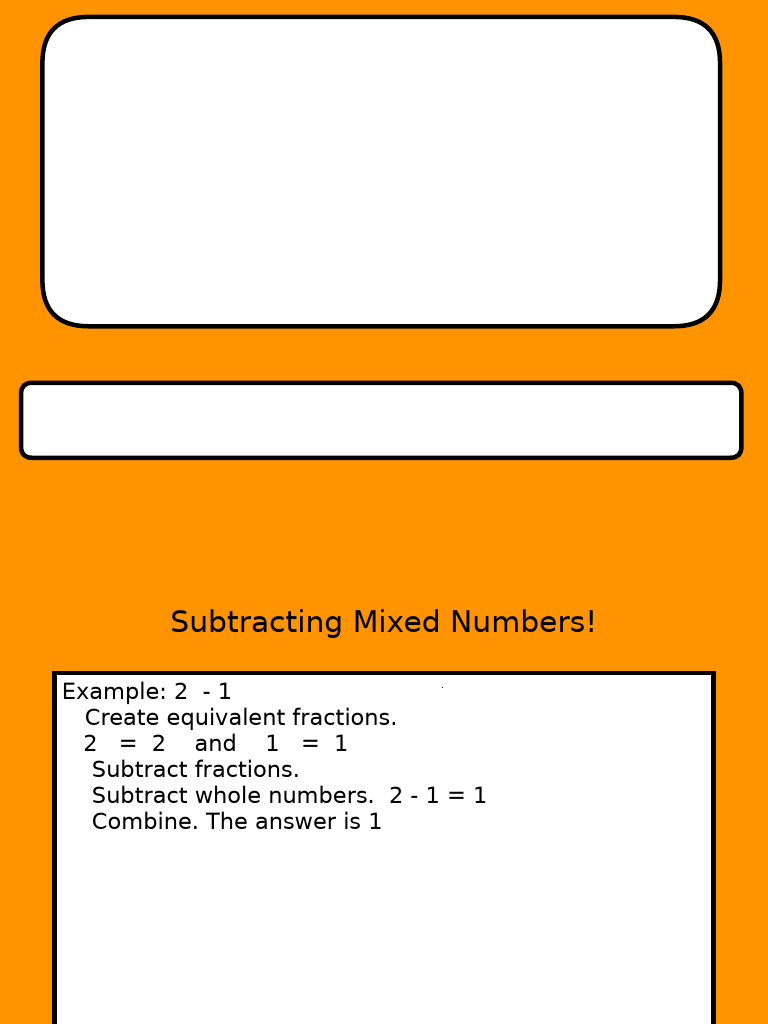 Subtracting Mixed Numbers!

Example: 2 - 1
Create equivalent fractions.
2 = 2 and 1 = 1
Subtract fractions.
Subtract whole numbers. 2 - 1 = 1
Combine. The answer is 1